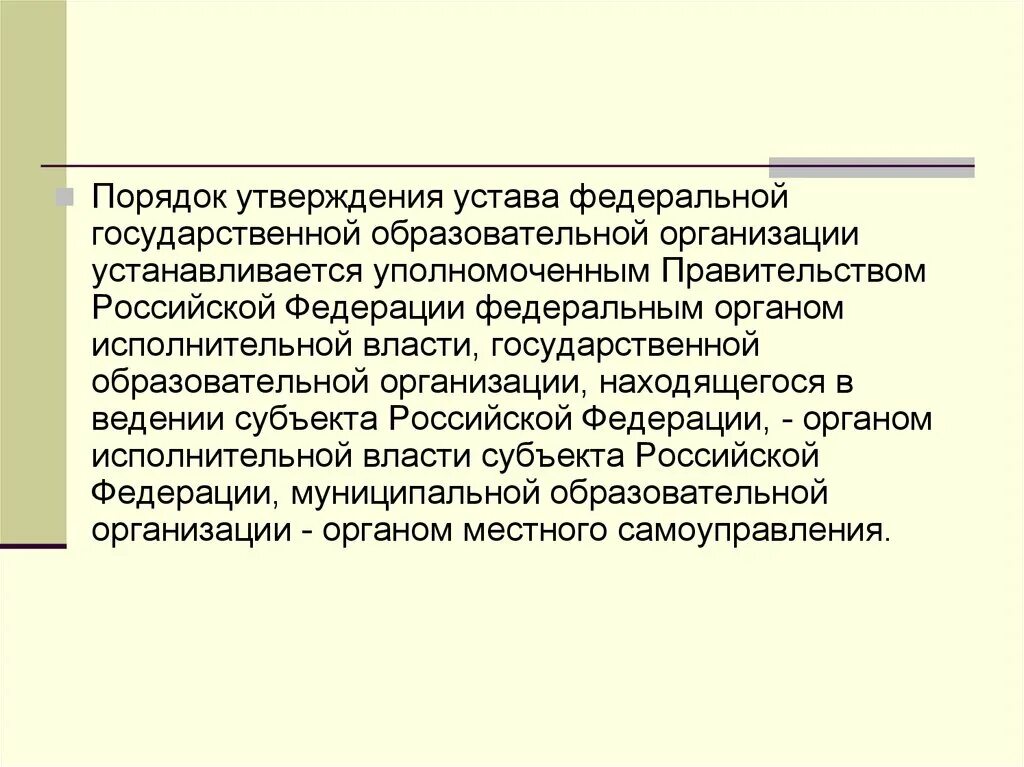 Порядок утверждения устава федеральной государственной образовательной организации устанавливается уполномоченным Правительством Российской Федерации федеральным органом исполнительной власти, государственной образовательной организации, находящегося в ведении субъекта Российской Федерации, - органом исполнительной власти субъекта Российской Федерации, муниципальной образовательной организации - органом местного самоуправления.